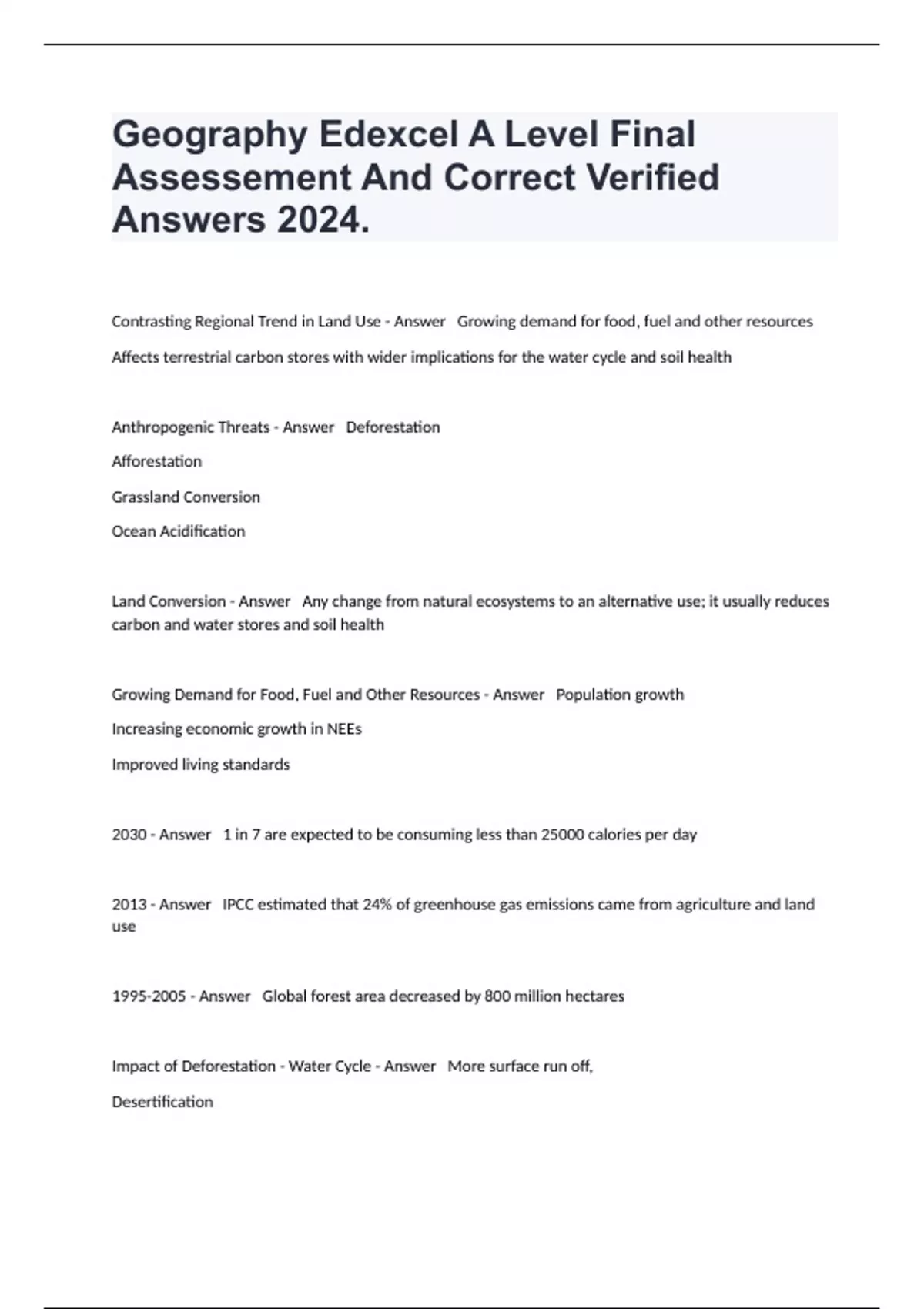 Geography Edexcel A Level Final Assessement And Correct Verified Answers 2024.

Contrasting Regional Trend in Land Use - Answer Growing demand for food, fuel and other resources

Affects terrestrial carbon stores with wider implications for the water cycle and soil health

Anthropogenic Threats - Answer Deforestation

Afforestation

Grassland Conversion

Ocean Acidification

Land Conversion - Answer Any change from natural ecosystems to an alternative use; it usually reduces carbon and water stores and soil health

Growing Demand for Food, Fuel and Other Resources - Answer Population growth

Increasing economic growth in NEEs

Improved living standards

2030 - Answer 1 in 7 are expected to be consuming less than 25000 calories per day

2013 - Answer IPCC estimated that 24% of greenhouse gas emissions came from agriculture and land use

1995-2005 - Answer Global forest area decreased by 800 million hectares

Impact of Deforestation - Water Cycle - Answer More surface run off,

Desertification